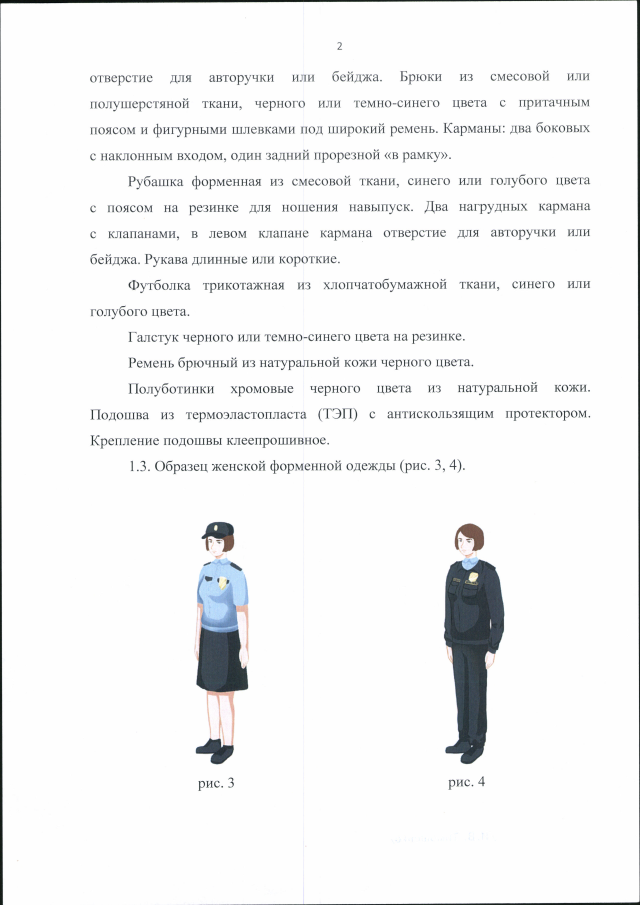 2

отверстие для авторучки или бейджа. Брюки из смесовой или полушерстяной ткани, черного или темно-синего цвета с притачным поясом и фигурными шлевками под широкий ремень. Карманы: два боковых с наклонным входом, один задний прорезной «в рамку».

Рубашка форменная из смесовой ткани, синего или голубого цвета с поясом на резинке для ношения навыпуск. Два нагрудных кармана с клапанами, в левом клапане кармана отверстие для авторучки или бейджа. Рукава длинные или короткие.

Футболка трикотажная из хлопчатобумажной ткани, синего или голубого цвета.

Галстук черного или темно-синего цвета на резинке.

Ремень брючный из натуральной кожи черного цвета.

Полуботинки хромовые черного цвета из натуральной кожи. Подошва из термоэластопласта (ТЭП) с антискользящим протектором. Крепление подошвы клеепрошивное.

1.3. Образец женской форменной одежды (рис. 3, 4).

рис. 3

рис. 4